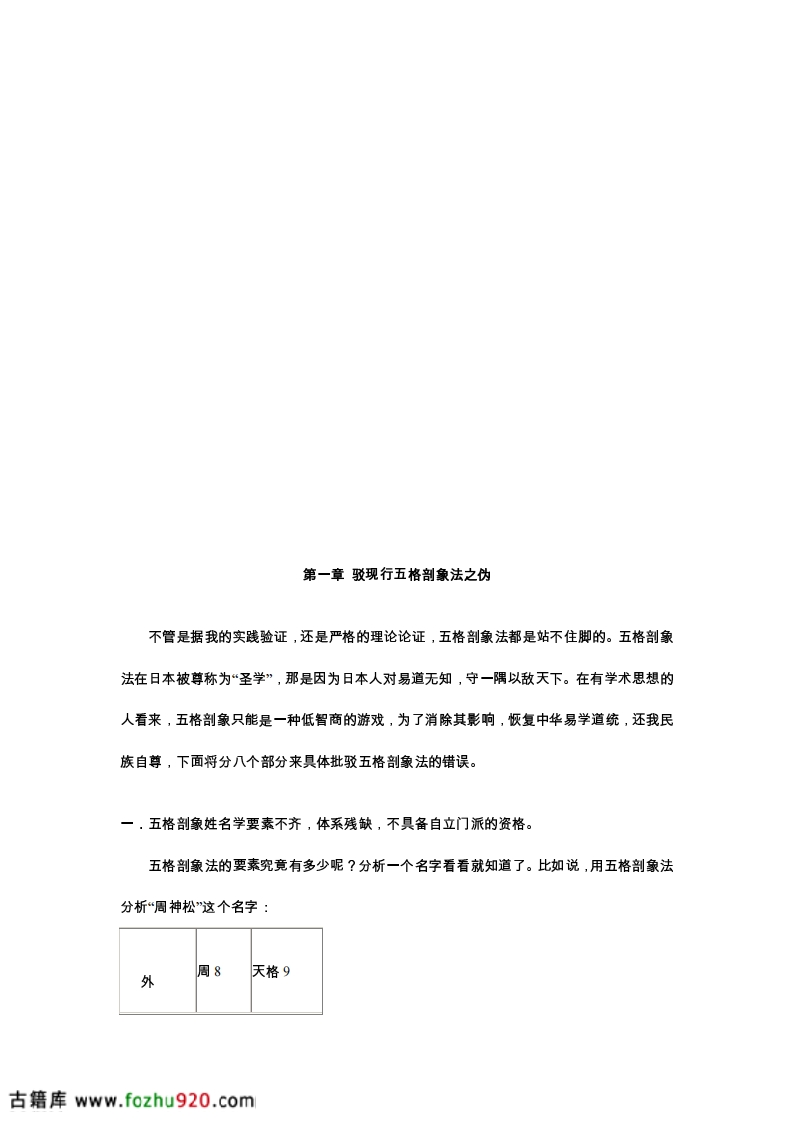 第一章 驳现行五格剖象法之伪

不管是据我的实践验证，还是严格的理论论证，五格剖象法都是站不住脚的。五格剖象法在日本被尊称为“圣学”，那是因为日本人对易道无知，守一隅以敌天下。在有学术思想的人看来，五格剖象只能是一种低智商的游戏，为了消除其影响，恢复中华易学道统，还我民族自尊，下面将分八个部分来具体批驳五格剖象法的错误。

一．五格剖象姓名学要素不齐，体系残缺，不具备自立门派的资格。

五格剖象法的要素究竟有多少呢？分析一个名字看看就知道了。比如说，用五格剖象法分析“周神松”这个名字：

| 外 | 周8 | 天格9 |
|---|---|---|

古籍库 www.fozhu920.com